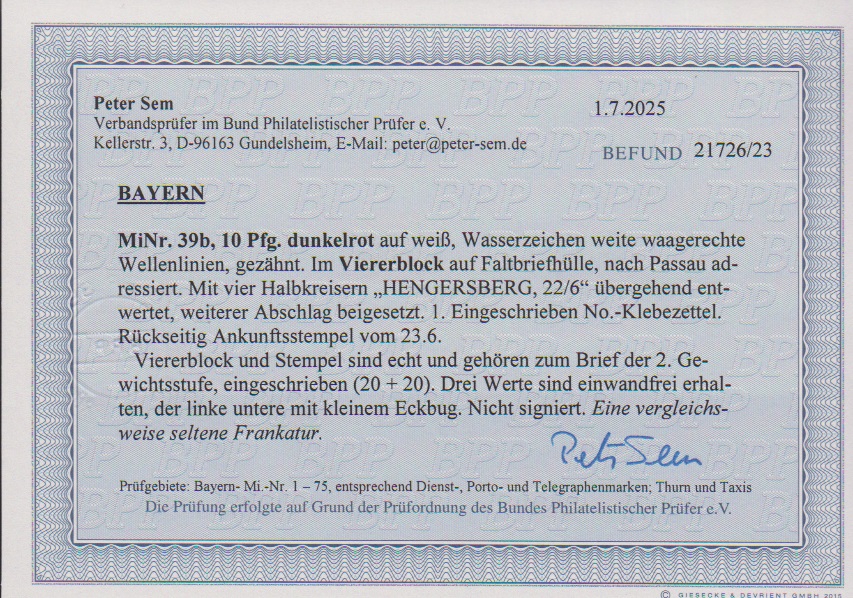 Peter Sem
Verbandsprüfer im Bund Philatelistischer Prüfer e. V.
Kellerstr. 3, D-96163 Gundelsheim, E-Mail: peter@peter-sem.de

1.7.2025

BEFUND 21726/23

BAYERN

MiNr. 39b, 10 Pfg. dunkelrot auf weiß, Wasserzeichen weite waagerechte Wellenlinien, gezähnt. Im Viererblock auf Faltbriefhülle, nach Passau adressiert. Mit vier Halbkreisern „HENGERSBERG, 22/6“ übergehend entwertet, weiterer Abschlag beigesetzt. 1. Eingeschrieben No.-Klebezettel. Rückseitig Ankunftsstempel vom 23.6.

Viererblock und Stempel sind echt und gehören zum Brief der 2. Gewichtsstufe, eingeschrieben (20 + 20). Drei Werte sind einwandfrei erhalten, der linke untere mit kleinem Eckbug. Nicht signiert. Eine vergleichsweise seltene Frankatur.

Peter Sem

Prüfgebiete: Bayern- Mi.-Nr. 1 – 75, entsprechend Dienst-, Porto- und Telegraphenmarken; Thurn und Taxis
Die Prüfung erfolgte auf Grund der Prüfordnung des Bundes Philatelistischer Prüfer e.V.

© GIESECKE & DEVRIENT GMBH 2015